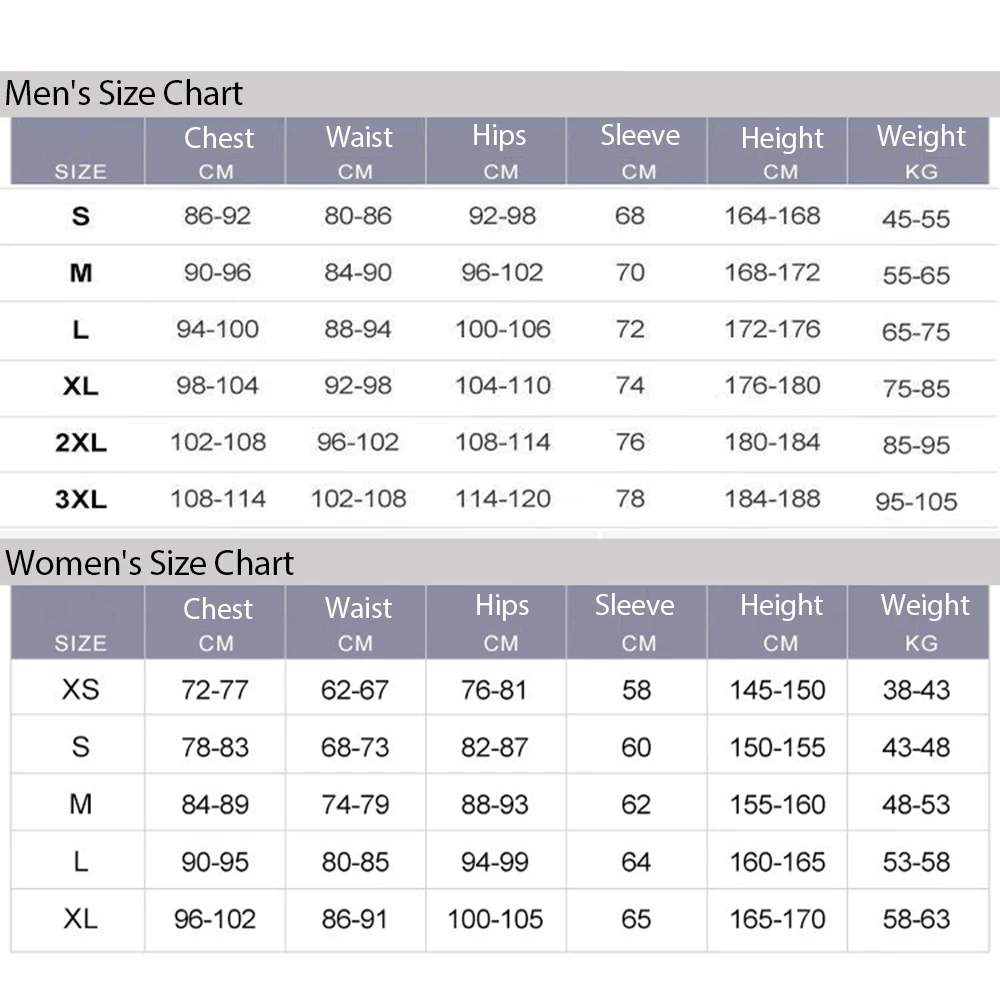 Men's Size Chart

| SIZE | Chest CM | Waist CM | Hips CM | Sleeve CM | Height CM | Weight KG |
|---|---|---|---|---|---|---|
| S | 86-92 | 80-86 | 92-98 | 68 | 164-168 | 45-55 |
| M | 90-96 | 84-90 | 96-102 | 70 | 168-172 | 55-65 |
| L | 94-100 | 88-94 | 100-106 | 72 | 172-176 | 65-75 |
| XL | 98-104 | 92-98 | 104-110 | 74 | 176-180 | 75-85 |
| 2XL | 102-108 | 96-102 | 108-114 | 76 | 180-184 | 85-95 |
| 3XL | 108-114 | 102-108 | 114-120 | 78 | 184-188 | 95-105 |

Women's Size Chart

| SIZE | Chest CM | Waist CM | Hips CM | Sleeve CM | Height CM | Weight KG |
|---|---|---|---|---|---|---|
| XS | 72-77 | 62-67 | 76-81 | 58 | 145-150 | 38-43 |
| S | 78-83 | 68-73 | 82-87 | 60 | 150-155 | 43-48 |
| M | 84-89 | 74-79 | 88-93 | 62 | 155-160 | 48-53 |
| L | 90-95 | 80-85 | 94-99 | 64 | 160-165 | 53-58 |
| XL | 96-102 | 86-91 | 100-105 | 65 | 165-170 | 58-63 |